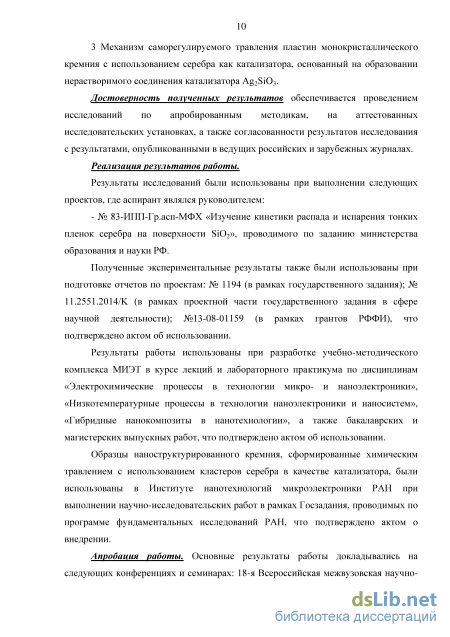 10

3 Механизм саморегулируемого травления пластин монокристаллического кремния с использованием серебра как катализатора, основанный на образовании нерастворимого соединения катализатора $Ag_2SiO_3$.

Достоверность полученных результатов обеспечивается проведением исследований по апробированным методикам, на аттестованных исследовательских установках, а также согласованности результатов исследования с результатами, опубликованными в ведущих российских и зарубежных журналах.

Реализация результатов работы.

Результаты исследований были использованы при выполнении следующих проектов, где аспирант являлся руководителем:

- № 83-ИПП-Гр.асп-МФХ «Изучение кинетики распада и испарения тонких пленок серебра на поверхности $SiO_2$», проводимого по заданию министерства образования и науки РФ.

Полученные экспериментальные результаты также были использованы при подготовке отчетов по проектам: № 1194 (в рамках государственного задания); № 11.2551.2014/К (в рамках проектной части государственного задания в сфере научной деятельности); №13-08-01159 (в рамках грантов РФФИ), что подтверждено актом об использовании.

Результаты работы использованы при разработке учебно-методического комплекса МИЭТ в курсе лекций и лабораторного практикума по дисциплинам «Электрохимические процессы в технологии микро- и наноэлектроники», «Низкотемпературные процессы в технологии наноэлектроники и наносистем», «Гибридные нанокомпозиты в нанотехнологии», а также бакалаврских и магистерских выпускных работ, что подтверждено актом об использовании.

Образцы наноструктурированного кремния, сформированные химическим травлением с использованием кластеров серебра в качестве катализатора, были использованы в Институте нанотехнологий микроэлектроники РАН при выполнении научно-исследовательских работ в рамках Госзадания, проводимых по программе фундаментальных исследований РАН, что подтверждено актом о внедрении.

Апробация работы. Основные результаты работы докладывались на следующих конференциях и семинарах: 18-я Всероссийская межвузовская научно-

dsLib.net
библиотека диссертаций